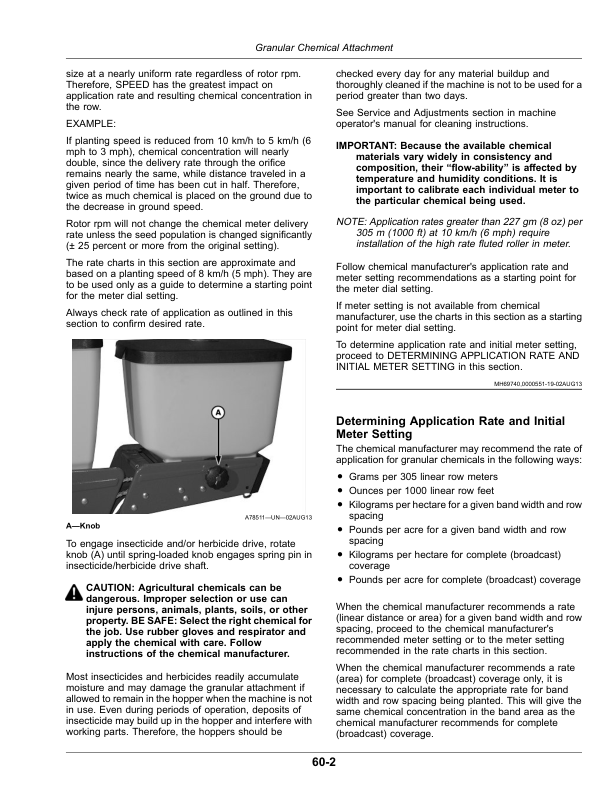 Granular Chemical Attachment

size at a nearly uniform rate regardless of rotor rpm. Therefore, SPEED has the greatest impact on application rate and resulting chemical concentration in the row.

EXAMPLE:

If planting speed is reduced from 10 km/h to 5 km/h (6 mph to 3 mph), chemical concentration will nearly double, since the delivery rate through the orifice remains nearly the same, while distance traveled in a given period of time has been cut in half. Therefore, twice as much chemical is placed on the ground due to the decrease in ground speed.

Rotor rpm will not change the chemical meter delivery rate unless the seed population is changed significantly (± 25 percent or more from the original setting).

The rate charts in this section are approximate and based on a planting speed of 8 km/h (5 mph). They are to be used only as a guide to determine a starting point for the meter dial setting.

Always check rate of application as outlined in this section to confirm desired rate.

A

A78511—UN—02AUG13

A—Knob

To engage insecticide and/or herbicide drive, rotate knob (A) until spring-loaded knob engages spring pin in insecticide/herbicide drive shaft.

CAUTION: Agricultural chemicals can be dangerous. Improper selection or use can injure persons, animals, plants, soils, or other property. BE SAFE: Select the right chemical for the job. Use rubber gloves and respirator and apply the chemical with care. Follow instructions of the chemical manufacturer.

Most insecticides and herbicides readily accumulate moisture and may damage the granular attachment if allowed to remain in the hopper when the machine is not in use. Even during periods of operation, deposits of insecticide may build up in the hopper and interfere with working parts. Therefore, the hoppers should be

checked every day for any material buildup and thoroughly cleaned if the machine is not to be used for a period greater than two days.

See Service and Adjustments section in machine operator's manual for cleaning instructions.

IMPORTANT: Because the available chemical materials vary widely in consistency and composition, their "flow-ability" is affected by temperature and humidity conditions. It is important to calibrate each individual meter to the particular chemical being used.

NOTE: Application rates greater than 227 gm (8 oz) per 305 m (1000 ft) at 10 km/h (6 mph) require installation of the high rate fluted roller in meter.

Follow chemical manufacturer's application rate and meter setting recommendations as a starting point for the meter dial setting.

If meter setting is not available from chemical manufacturer, use the charts in this section as a starting point for meter dial setting.

To determine application rate and initial meter setting, proceed to DETERMINING APPLICATION RATE AND INITIAL METER SETTING in this section.

MH69740,0000551-19-02AUG13

Determining Application Rate and Initial Meter Setting

The chemical manufacturer may recommend the rate of application for granular chemicals in the following ways:

• Grams per 305 linear row meters
• Ounces per 1000 linear row feet
• Kilograms per hectare for a given band width and row spacing
• Pounds per acre for a given band width and row spacing
• Kilograms per hectare for complete (broadcast) coverage
• Pounds per acre for complete (broadcast) coverage

When the chemical manufacturer recommends a rate (linear distance or area) for a given band width and row spacing, proceed to the chemical manufacturer's recommended meter setting or to the meter setting recommended in the rate charts in this section.

When the chemical manufacturer recommends a rate (area) for complete (broadcast) coverage only, it is necessary to calculate the appropriate rate for band width and row spacing being planted. This will give the same chemical concentration in the band area as the chemical manufacturer recommends for complete (broadcast) coverage.

60-2